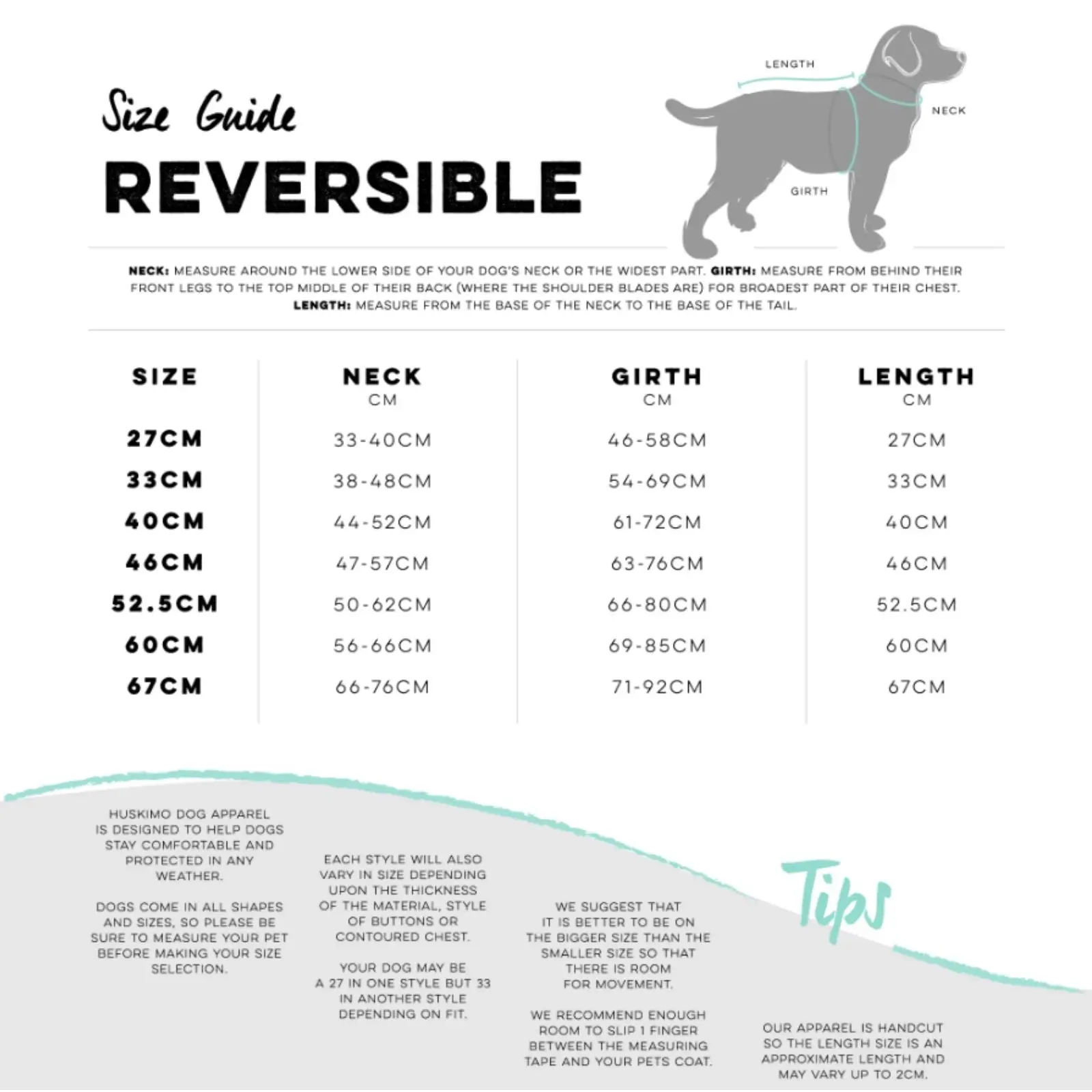 Size Guide

REVERSIBLE

LENGTH

NECK

GIRTH

NECK: MEASURE AROUND THE LOWER SIDE OF YOUR DOG'S NECK OR THE WIDEST PART. GIRTH: MEASURE FROM BEHIND THEIR FRONT LEGS TO THE TOP MIDDLE OF THEIR BACK (WHERE THE SHOULDER BLADES ARE) FOR BROADEST PART OF THEIR CHEST. LENGTH: MEASURE FROM THE BASE OF THE NECK TO THE BASE OF THE TAIL.

| SIZE | NECK CM | GIRTH CM | LENGTH CM |
|---|---|---|---|
| 27CM | 33-40CM | 46-58CM | 27CM |
| 33CM | 38-48CM | 54-69CM | 33CM |
| 40CM | 44-52CM | 61-72CM | 40CM |
| 46CM | 47-57CM | 63-76CM | 46CM |
| 52.5CM | 50-62CM | 66-80CM | 52.5CM |
| 60CM | 56-66CM | 69-85CM | 60CM |
| 67CM | 66-76CM | 71-92CM | 67CM |

HUSKIMO DOG APPAREL IS DESIGNED TO HELP DOGS STAY COMFORTABLE AND PROTECTED IN ANY WEATHER.

DOGS COME IN ALL SHAPES AND SIZES, SO PLEASE BE SURE TO MEASURE YOUR PET BEFORE MAKING YOUR SIZE SELECTION.

EACH STYLE WILL ALSO VARY IN SIZE DEPENDING UPON THE THICKNESS OF THE MATERIAL, STYLE OF BUTTONS OR CONTOURED CHEST.

YOUR DOG MAY BE A 27 IN ONE STYLE BUT 33 IN ANOTHER STYLE DEPENDING ON FIT.

WE SUGGEST THAT IT IS BETTER TO BE ON THE BIGGER SIZE THAN THE SMALLER SIZE SO THAT THERE IS ROOM FOR MOVEMENT.

WE RECOMMEND ENOUGH ROOM TO SLIP 1 FINGER BETWEEN THE MEASURING TAPE AND YOUR PETS COAT.

Tips

OUR APPAREL IS HANDCUT SO THE LENGTH SIZE IS AN APPROXIMATE LENGTH AND MAY VARY UP TO 2CM.